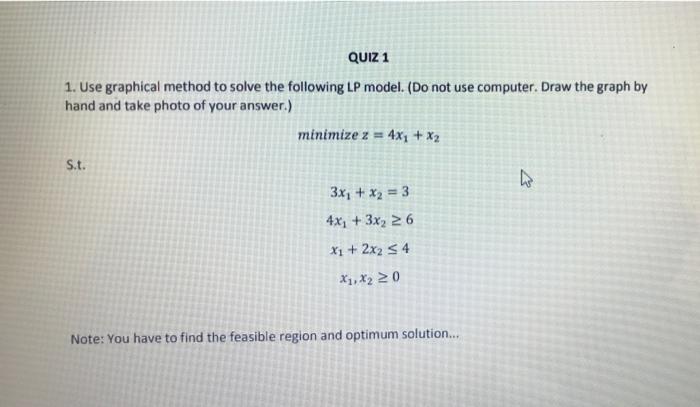 QUIZ 1

1. Use graphical method to solve the following LP model. (Do not use computer. Draw the graph by hand and take photo of your answer.)

$minimize\ z = 4x_1 + x_2$

S.t.

$3x_1 + x_2 = 3$

$4x_1 + 3x_2 \geq 6$

$x_1 + 2x_2 \leq 4$

$x_1, x_2 \geq 0$

Note: You have to find the feasible region and optimum solution...